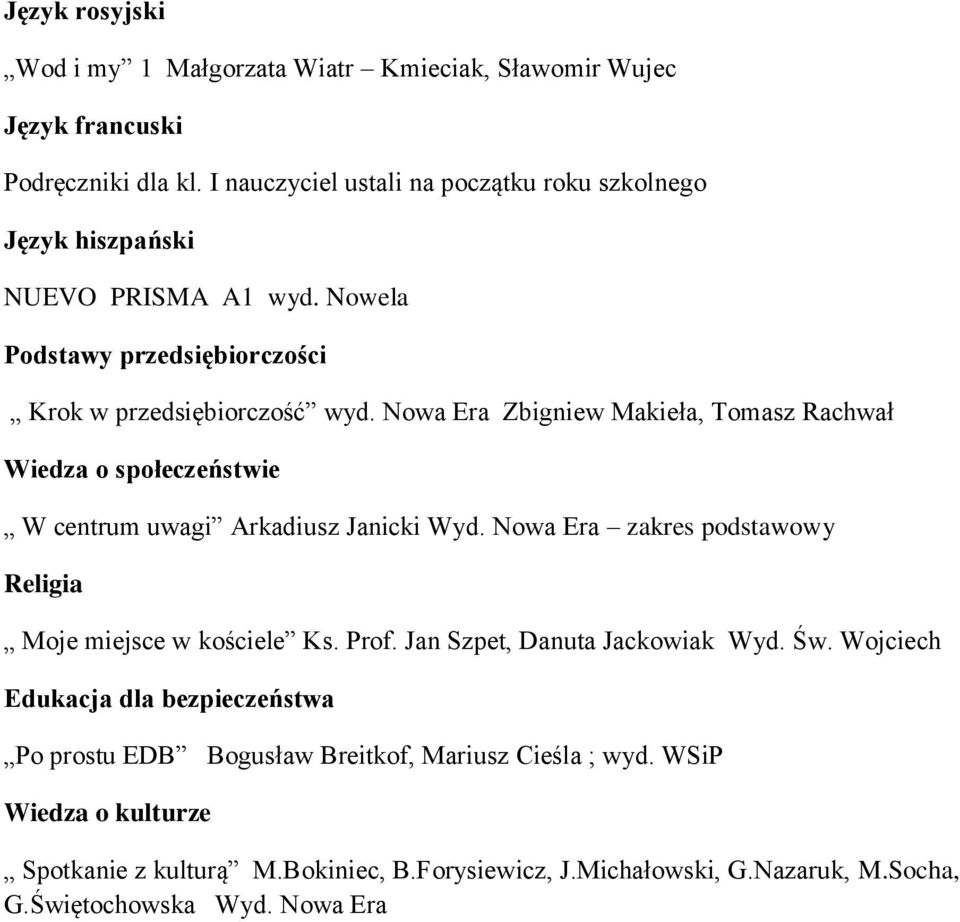 Język rosyjski

„Wod i my” 1 Małgorzata Wiatr – Kmieciak, Sławomir Wujec

Język francuski

Podręczniki dla kl. I nauczyciel ustali na początku roku szkolnego

Język hiszpański

NUEVO PRISMA A1 wyd. Nowela

Podstawy przedsiębiorczości

„ Krok w przedsiębiorczość” wyd. Nowa Era Zbigniew Makieła, Tomasz Rachwał

Wiedza o społeczeństwie

„ W centrum uwagi” Arkadiusz Janicki Wyd. Nowa Era – zakres podstawowy

Religia

„ Moje miejsce w kościele” Ks. Prof. Jan Szpet, Danuta Jackowiak Wyd. Św. Wojciech

Edukacja dla bezpieczeństwa

„Po prostu EDB” Bogusław Breitkof, Mariusz Cieśla ; wyd. WSiP

Wiedza o kulturze

„ Spotkanie z kulturą” M.Bokiniec, B.Forysiewicz, J.Michałowski, G.Nazaruk, M.Socha, G.Świętochowska Wyd. Nowa Era